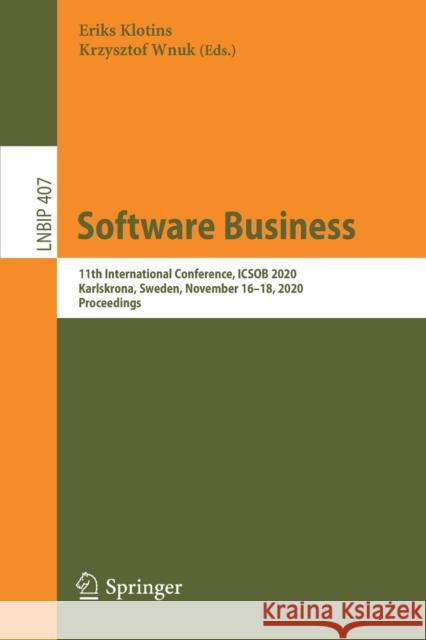 Eriks Klotins
Krzysztof Wnuk (Eds.)

LNBIP 407

Software Business

11th International Conference, ICSOB 2020
Karlskrona, Sweden, November 16–18, 2020
Proceedings

Springer